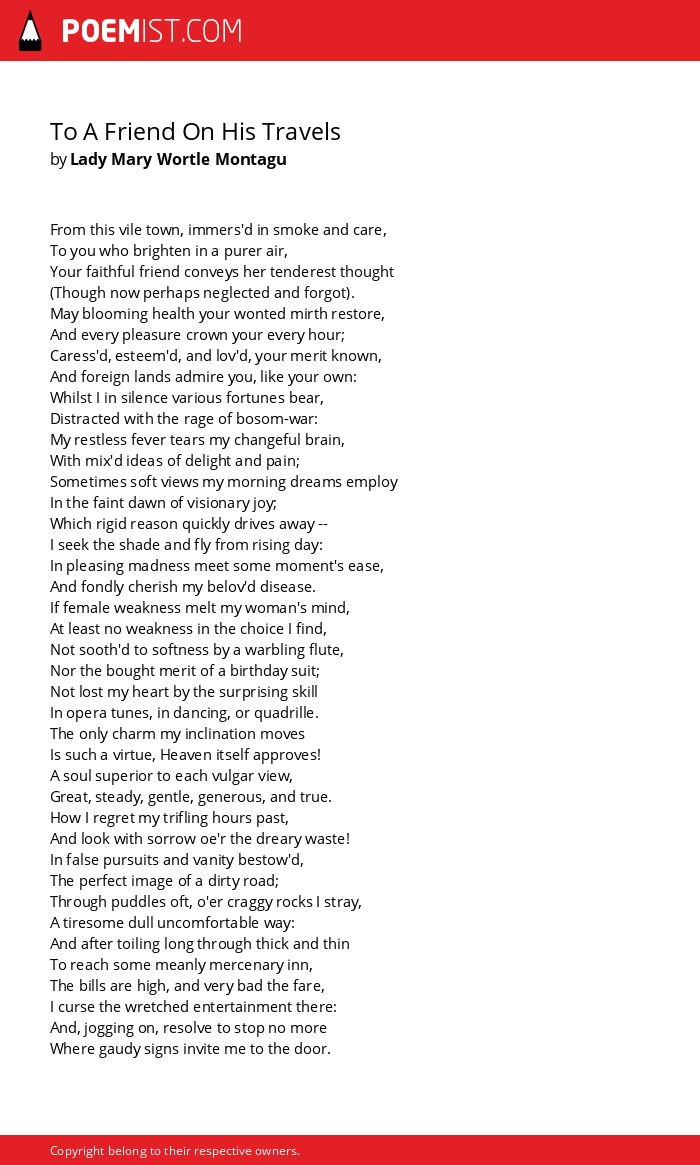 POEMIST.COM

To A Friend On His Travels
by Lady Mary Wortle Montagu

From this vile town, immers'd in smoke and care,
To you who brighten in a purer air,
Your faithful friend conveys her tenderest thought
(Though now perhaps neglected and forgot).
May blooming health your wonted mirth restore,
And every pleasure crown your every hour;
Caress'd, esteem'd, and lov'd, your merit known,
And foreign lands admire you, like your own:
Whilst I in silence various fortunes bear,
Distracted with the rage of bosom-war:
My restless fever tears my changeful brain,
With mix'd ideas of delight and pain;
Sometimes soft views my morning dreams employ
In the faint dawn of visionary joy;
Which rigid reason quickly drives away --
I seek the shade and fly from rising day:
In pleasing madness meet some moment's ease,
And fondly cherish my belov'd disease.
If female weakness melt my woman's mind,
At least no weakness in the choice I find,
Not sooth'd to softness by a warbling flute,
Nor the bought merit of a birthday suit;
Not lost my heart by the surprising skill
In opera tunes, in dancing, or quadrille.
The only charm my inclination moves
Is such a virtue, Heaven itself approves!
A soul superior to each vulgar view,
Great, steady, gentle, generous, and true.
How I regret my trifling hours past,
And look with sorrow oe'r the dreary waste!
In false pursuits and vanity bestow'd,
The perfect image of a dirty road;
Through puddles oft, o'er craggy rocks I stray,
A tiresome dull uncomfortable way:
And after toiling long through thick and thin
To reach some meanly mercenary inn,
The bills are high, and very bad the fare,
I curse the wretched entertainment there:
And, jogging on, resolve to stop no more
Where gaudy signs invite me to the door.

Copyright belong to their respective owners.